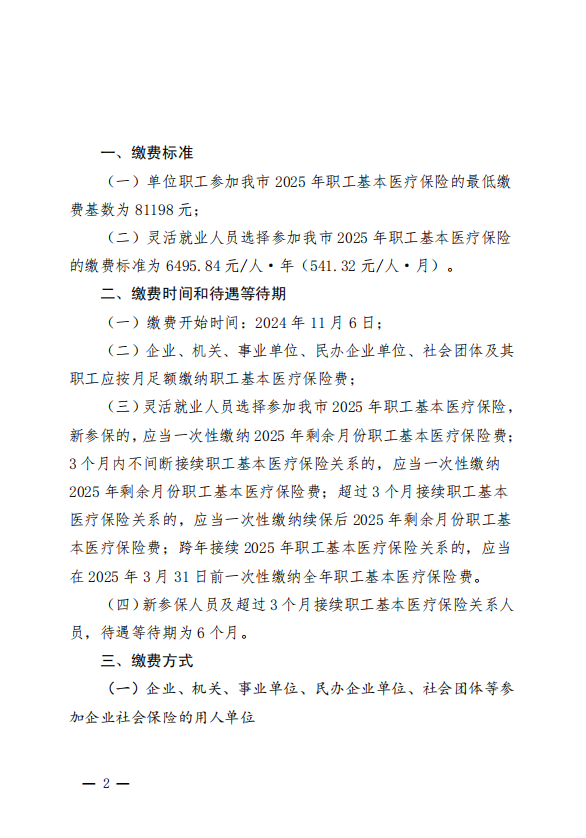 一、缴费标准

（一）单位职工参加我市 2025 年职工基本医疗保险的最低缴费基数为 81198 元；

（二）灵活就业人员选择参加我市 2025 年职工基本医疗保险的缴费标准为 6495.84 元/人·年（541.32 元/人·月）。

二、缴费时间和待遇等待期

（一）缴费开始时间：2024 年 11 月 6 日；

（二）企业、机关、事业单位、民办企业单位、社会团体及其职工应按月足额缴纳职工基本医疗保险费；

（三）灵活就业人员选择参加我市 2025 年职工基本医疗保险，新参保的，应当一次性缴纳 2025 年剩余月份职工基本医疗保险费；3 个月内不间断接续职工基本医疗保险关系的，应当一次性缴纳 2025 年剩余月份职工基本医疗保险费；超过 3 个月接续职工基本医疗保险关系的，应当一次性缴纳续保后 2025 年剩余月份职工基本医疗保险费；跨年接续 2025 年职工基本医疗保险关系的，应当在 2025 年 3 月 31 日前一次性缴纳全年职工基本医疗保险费。

（四）新参保人员及超过 3 个月接续职工基本医疗保险关系人员，待遇等待期为 6 个月。

三、缴费方式

（一）企业、机关、事业单位、民办企业单位、社会团体等参加企业社会保险的用人单位

— 2 —